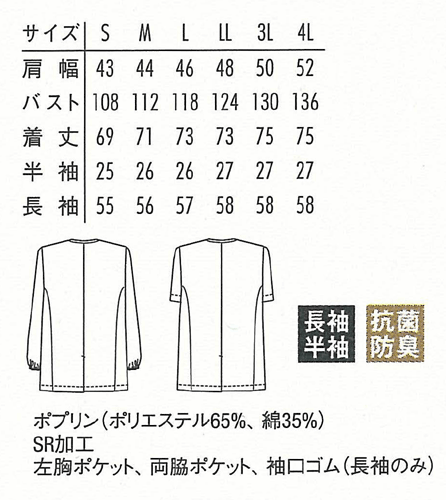 | サイズ | S | M | L | LL | 3L | 4L |
|---|---|---|---|---|---|---|
| 肩幅 | 43 | 44 | 46 | 48 | 50 | 52 |
| バスト | 108 | 112 | 118 | 124 | 130 | 136 |
| 着丈 | 69 | 71 | 73 | 73 | 75 | 75 |
| 半袖 | 25 | 26 | 26 | 27 | 27 | 27 |
| 長袖 | 55 | 56 | 57 | 58 | 58 | 58 |

長袖
半袖

抗菌
防臭

ポプリン(ポリエステル65%、綿35%)
SR加工
左胸ポケット、両脇ポケット、袖口ゴム(長袖のみ)